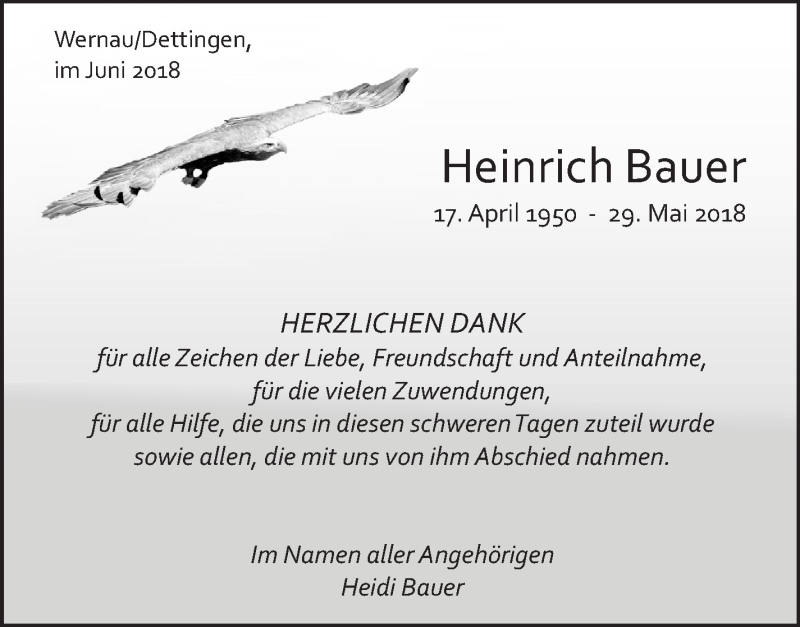 Wernau/Dettingen,
im Juni 2018

Heinrich Bauer
17. April 1950 - 29. Mai 2018

HERZLICHEN DANK
für alle Zeichen der Liebe, Freundschaft und Anteilnahme,
für die vielen Zuwendungen,
für alle Hilfe, die uns in diesen schweren Tagen zuteil wurde
sowie allen, die mit uns von ihm Abschied nahmen.

Im Namen aller Angehörigen
Heidi Bauer